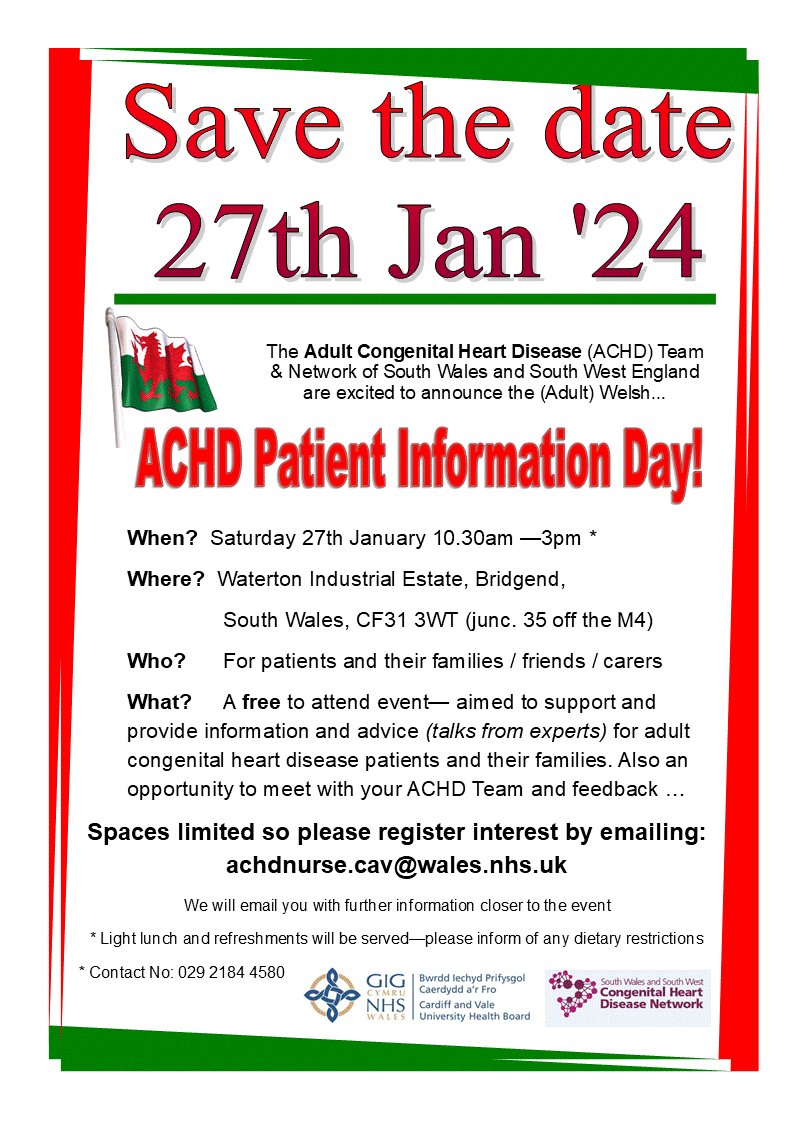 Save the date
27th Jan '24

The Adult Congenital Heart Disease (ACHD) Team & Network of South Wales and South West England are excited to announce the (Adult) Welsh...

ACHD Patient Information Day!

When? Saturday 27th January 10.30am —3pm *

Where? Waterton Industrial Estate, Bridgend,
South Wales, CF31 3WT (junc. 35 off the M4)

Who? For patients and their families / friends / carers

What? A free to attend event— aimed to support and provide information and advice (talks from experts) for adult congenital heart disease patients and their families. Also an opportunity to meet with your ACHD Team and feedback …

Spaces limited so please register interest by emailing:
achdnurse.cav@wales.nhs.uk

We will email you with further information closer to the event

* Light lunch and refreshments will be served—please inform of any dietary restrictions

* Contact No: 029 2184 4580

GIG CYMRU NHS WALES
Bwrdd Iechyd Prifysgol Caerdydd a'r Fro
Cardiff and Vale University Health Board

South Wales and South West
Congenital Heart Disease Network